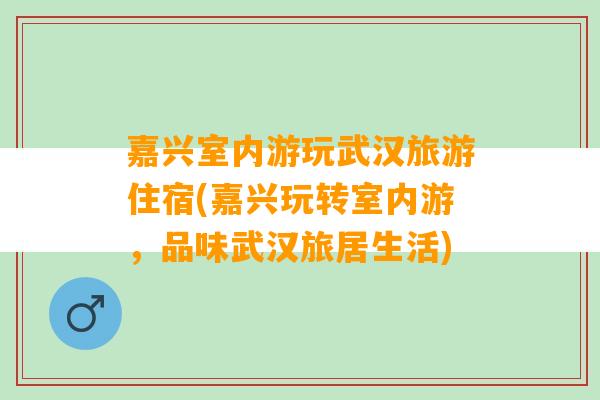 嘉兴室内游玩武汉旅游住宿(嘉兴玩转室内游，品味武汉旅居生活)

♂